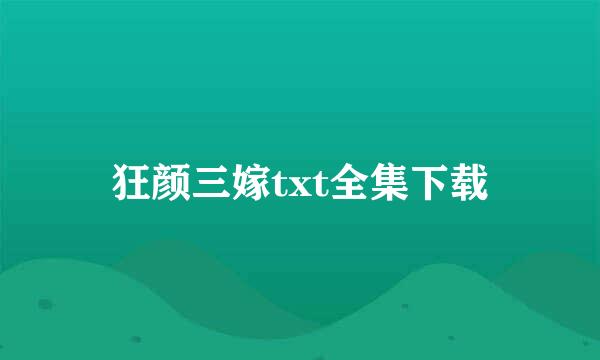 狂颜三嫁txt全集下载